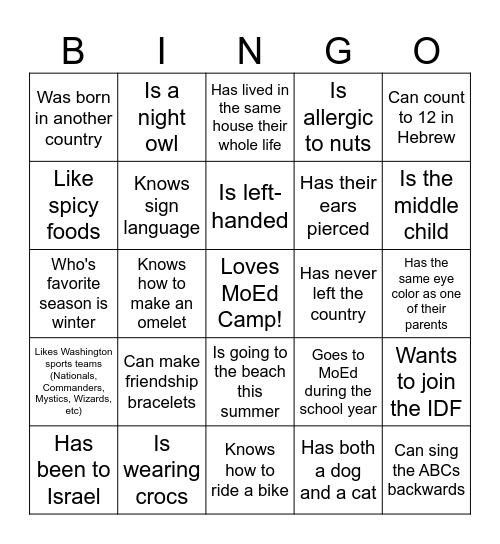 | B | I | N | G | O |
|---|---|---|---|---|
| Was born in another country | Is a night owl | Has lived in the same house their whole life | Is allergic to nuts | Can count to 12 in Hebrew |
| Like spicy foods | Knows sign language | Is left-handed | Has their ears pierced | Is the middle child |
| Who's favorite season is winter | Knows how to make an omelet | Loves MoEd Camp! | Has never left the country | Has the same eye color as one of their parents |
| Likes Washington sports teams (Nationals, Commanders, Mystics, Wizards, etc) | Can make friendship bracelets | Is going to the beach this summer | Goes to MoEd during the school year | Wants to join the IDF |
| Has been to Israel | Is wearing crocs | Knows how to ride a bike | Has both a dog and a cat | Can sing the ABCs backwards |